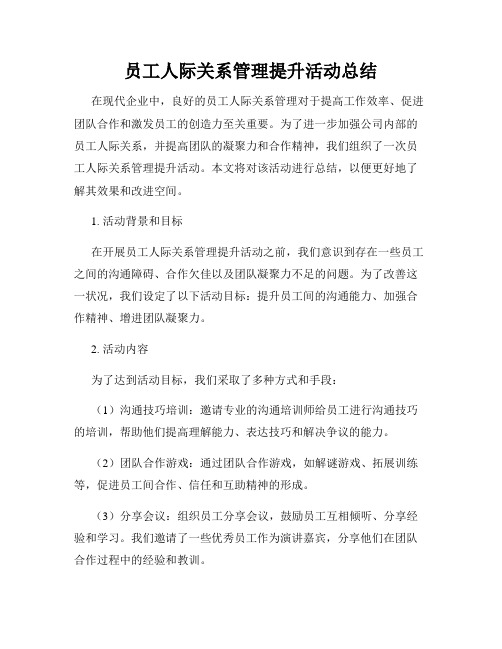 员工人际关系管理提升活动总结

在现代企业中，良好的员工人际关系管理对于提高工作效率、促进团队合作和激发员工的创造力至关重要。为了进一步加强公司内部的员工人际关系，并提高团队的凝聚力和合作精神，我们组织了一次员工人际关系管理提升活动。本文将对该活动进行总结，以便更好地了解其效果和改进空间。

1. 活动背景和目标

在开展员工人际关系管理提升活动之前，我们意识到存在一些员工之间的沟通障碍、合作欠佳以及团队凝聚力不足的问题。为了改善这一状况，我们设定了以下活动目标：提升员工间的沟通能力、加强合作精神、增进团队凝聚力。

2. 活动内容

为了达到活动目标，我们采取了多种方式和手段：

（1）沟通技巧培训：邀请专业的沟通培训师给员工进行沟通技巧的培训，帮助他们提高理解能力、表达技巧和解决争议的能力。

（2）团队合作游戏：通过团队合作游戏，如解谜游戏、拓展训练等，促进员工间合作、信任和互助精神的形成。

（3）分享会议：组织员工分享会议，鼓励员工互相倾听、分享经验和学习。我们邀请了一些优秀员工作为演讲嘉宾，分享他们在团队合作过程中的经验和教训。